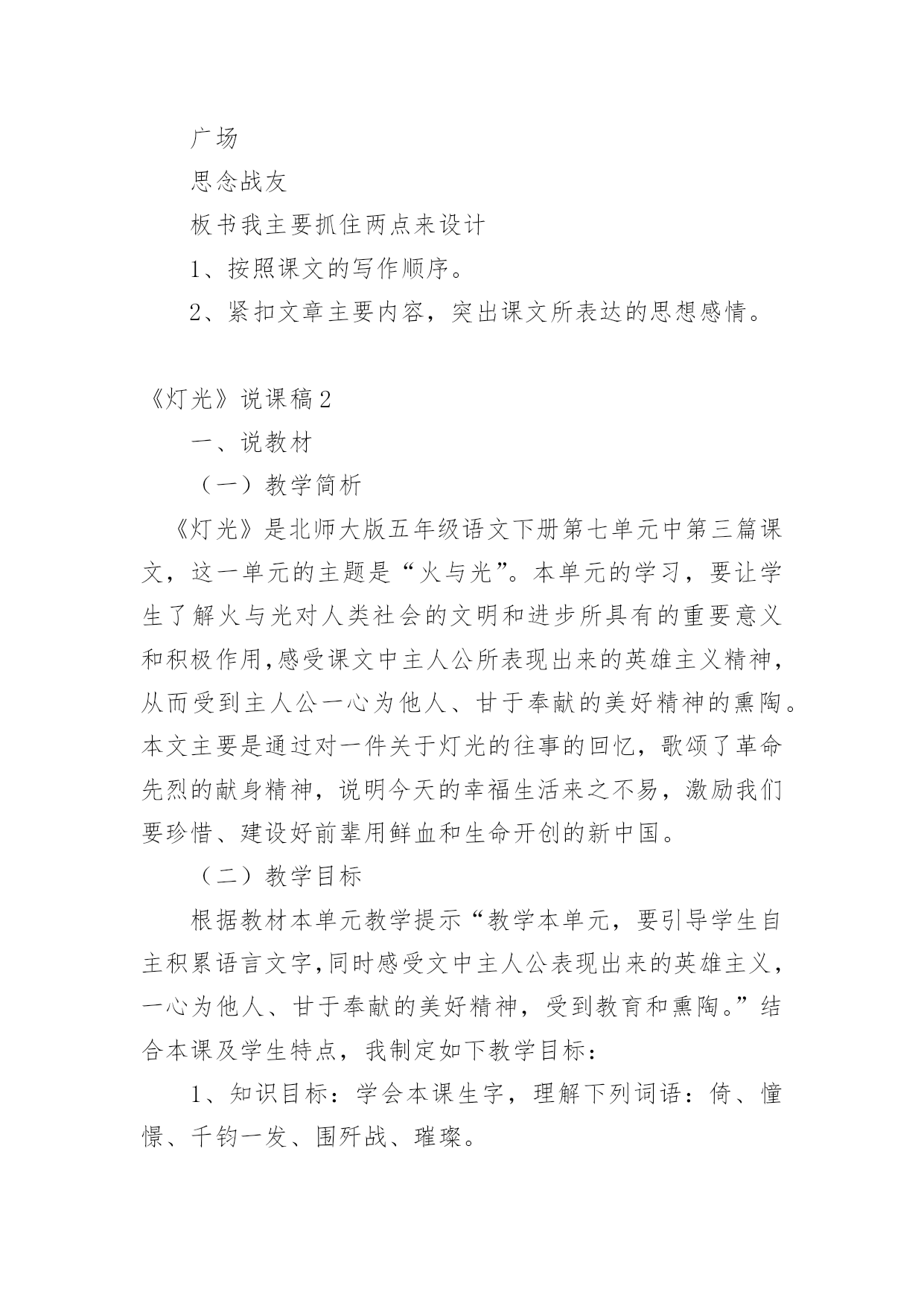 广场

思念战友

板书我主要抓住两点来设计

1、按照课文的写作顺序。

2、紧扣文章主要内容，突出课文所表达的思想感情。

《灯光》说课稿2

一、说教材

（一）教学简析

《灯光》是北师大版五年级语文下册第七单元中第三篇课文，这一单元的主题是“火与光”。本单元的学习，要让学生了解火与光对人类社会的文明和进步所具有的重要意义和积极作用,感受课文中主人公所表现出来的英雄主义精神，从而受到主人公一心为他人、甘于奉献的美好精神的熏陶。本文主要是通过对一件关于灯光的往事的回忆，歌颂了革命先烈的献身精神，说明今天的幸福生活来之不易，激励我们要珍惜、建设好前辈用鲜血和生命开创的新中国。

（二）教学目标

根据教材本单元教学提示“教学本单元，要引导学生自主积累语言文字,同时感受文中主人公表现出来的英雄主义，一心为他人、甘于奉献的美好精神，受到教育和熏陶。”结合本课及学生特点，我制定如下教学目标：

1、知识目标：学会本课生字，理解下列词语：倚、憧憬、千钧一发、围歼战、璀璨。